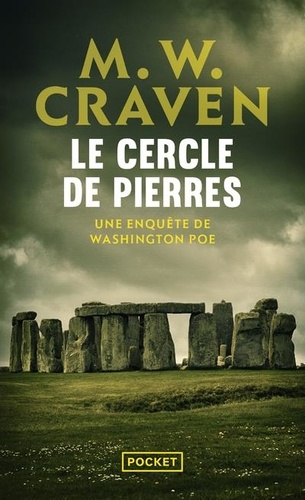 M. W. CRAVEN

LE CERCLE DE PIERRES

UNE ENQUÊTE DE WASHINGTON POE

POCKET